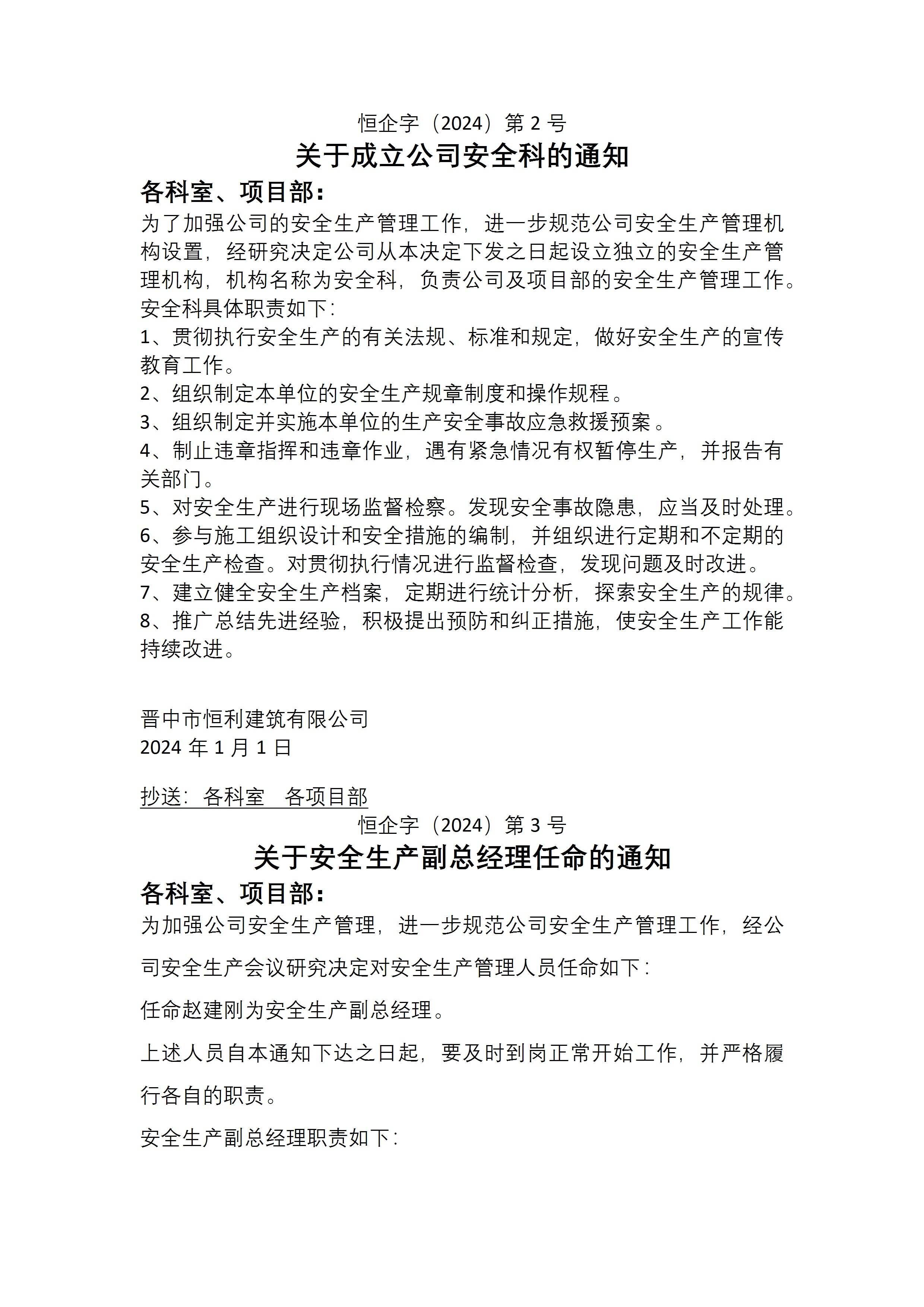 恒企字（2024）第 2 号

关于成立公司安全科的通知

各科室、项目部：

为了加强公司的安全生产管理工作，进一步规范公司安全生产管理机构设置，经研究决定公司从本决定下发之日起设立独立的安全生产管理机构，机构名称为安全科，负责公司及项目部的安全生产管理工作。

安全科具体职责如下：

1、贯彻执行安全生产的有关法规、标准和规定，做好安全生产的宣传教育工作。

2、组织制定本单位的安全生产规章制度和操作规程。

3、组织制定并实施本单位的生产安全事故应急救援预案。

4、制止违章指挥和违章作业，遇有紧急情况有权暂停生产，并报告有关部门。

5、对安全生产进行现场监督检察。发现安全事故隐患，应当及时处理。

6、参与施工组织设计和安全措施的编制，并组织进行定期和不定期的安全生产检查。对贯彻执行情况进行监督检查，发现问题及时改进。

7、建立健全安全生产档案，定期进行统计分析，探索安全生产的规律。

8、推广总结先进经验，积极提出预防和纠正措施，使安全生产工作能持续改进。

晋中市恒利建筑有限公司
2024 年 1 月 1 日

抄送：各科室　各项目部

恒企字（2024）第 3 号

关于安全生产副总经理任命的通知

各科室、项目部：

为加强公司安全生产管理，进一步规范公司安全生产管理工作，经公司安全生产会议研究决定对安全生产管理人员任命如下：

任命赵建刚为安全生产副总经理。

上述人员自本通知下达之日起，要及时到岗正常开始工作，并严格履行各自的职责。

安全生产副总经理职责如下：